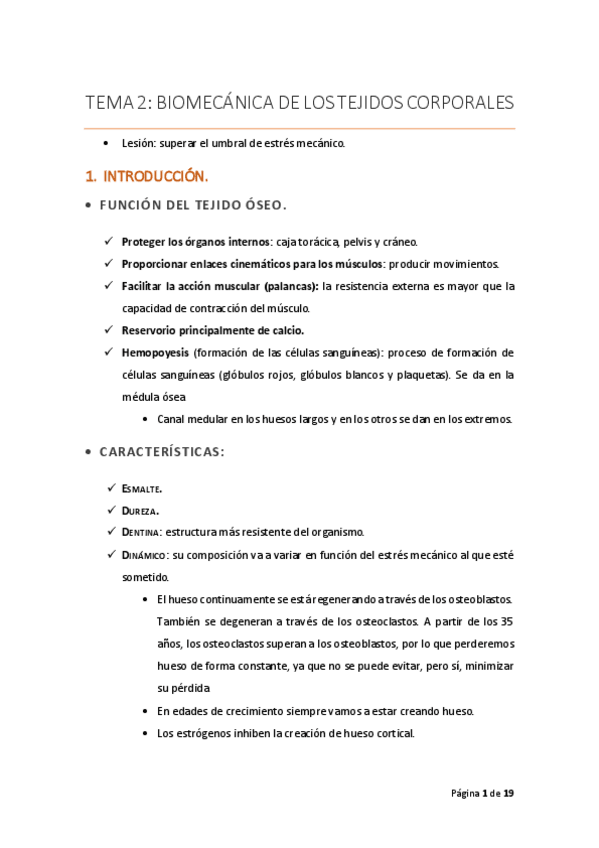 TEMA 2: BIOMECÁNICA DE LOS TEJIDOS CORPORALES

• Lesión: superar el umbral de estrés mecánico.

1. INTRODUCCIÓN.

• FUNCIÓN DEL TEJIDO ÓSEO.

✓ Proteger los órganos internos: caja torácica, pelvis y cráneo.
✓ Proporcionar enlaces cinemáticos para los músculos: producir movimientos.
✓ Facilitar la acción muscular (palancas): la resistencia externa es mayor que la capacidad de contracción del músculo.
✓ Reservorio principalmente de calcio.
✓ Hemopoyesis (formación de las células sanguíneas): proceso de formación de células sanguíneas (glóbulos rojos, glóbulos blancos y plaquetas). Se da en la médula ósea
• Canal medular en los huesos largos y en los otros se dan en los extremos.

• CARACTERÍSTICAS:

✓ ESMALTE.
✓ DUREZA.
✓ DENTINA: estructura más resistente del organismo.
✓ DINÁMICO: su composición va a variar en función del estrés mecánico al que esté sometido.
• El hueso continuamente se está regenerando a través de los osteoblastos. También se degeneran a través de los osteoclastos. A partir de los 35 años, los osteoclastos superan a los osteoblastos, por lo que perderemos hueso de forma constante, ya que no se puede evitar, pero sí, minimizar su pérdida
• En edades de crecimiento siempre vamos a estar creando hueso.
• Los estrógenos inhiben la creación de hueso cortical.

Página 1 de 19